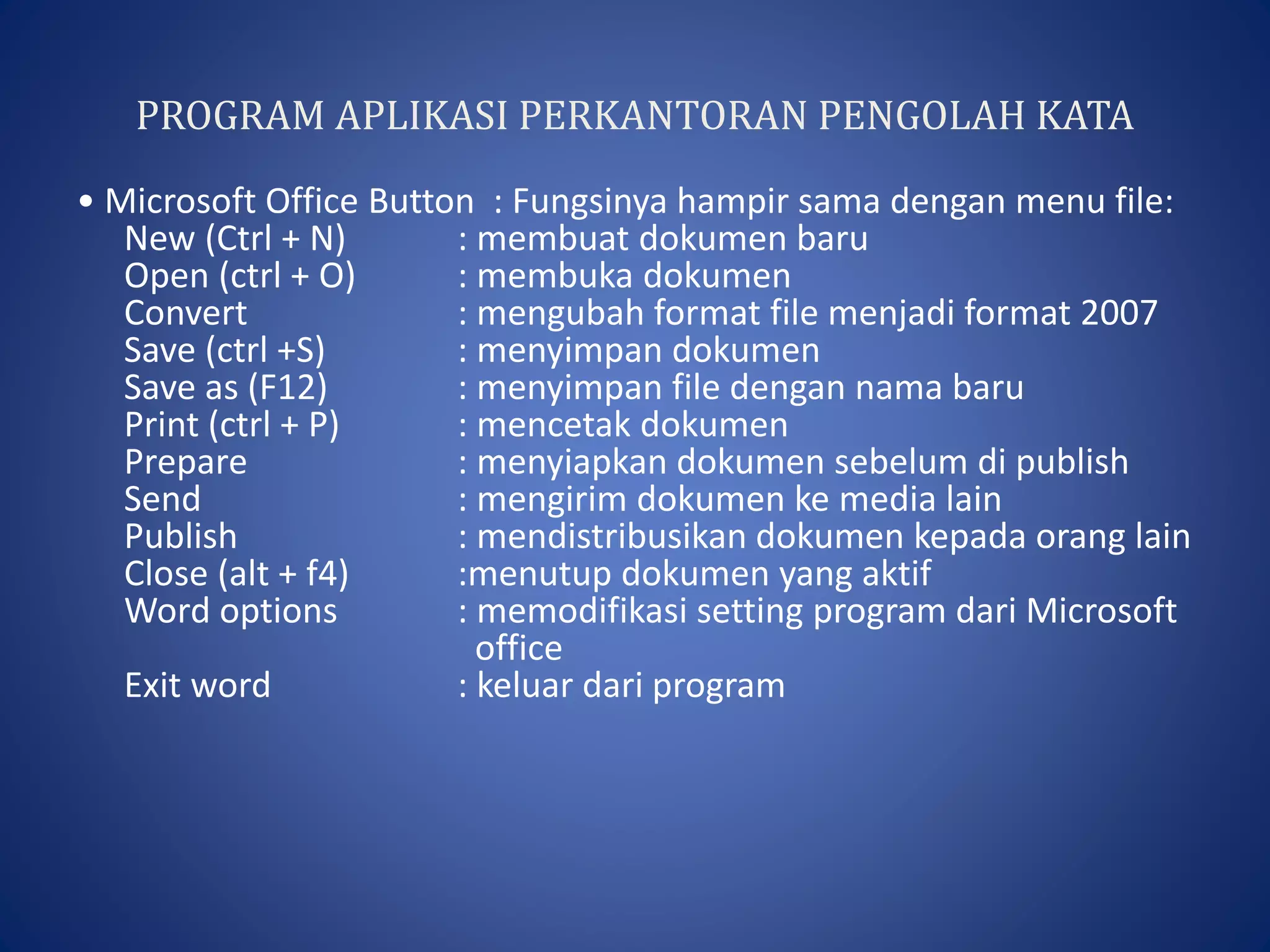 PROGRAM APLIKASI PERKANTORAN PENGOLAH KATA

• Microsoft Office Button : Fungsinya hampir sama dengan menu file:
New (Ctrl + N) : membuat dokumen baru
Open (ctrl + O) : membuka dokumen
Convert : mengubah format file menjadi format 2007
Save (ctrl +S) : menyimpan dokumen
Save as (F12) : menyimpan file dengan nama baru
Print (ctrl + P) : mencetak dokumen
Prepare : menyiapkan dokumen sebelum di publish
Send : mengirim dokumen ke media lain
Publish : mendistribusikan dokumen kepada orang lain
Close (alt + f4) :menutup dokumen yang aktif
Word options : memodifikasi setting program dari Microsoft office
Exit word : keluar dari program